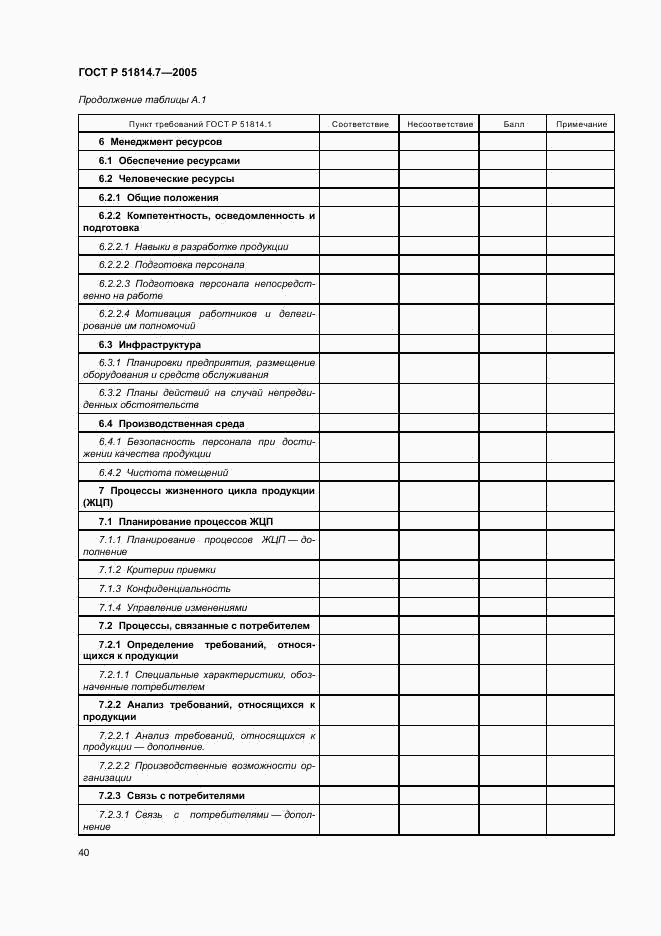 ГОСТ Р 51814.7—2005

Продолжение таблицы А.1

| Пункт требований ГОСТ Р 51814.1 | Соответствие | Несоответствие | Балл | Примечание |
|---|---|---|---|---|
| 6 Менеджмент ресурсов | | | | |
| 6.1 Обеспечение ресурсами | | | | |
| 6.2 Человеческие ресурсы | | | | |
| 6.2.1 Общие положения | | | | |
| 6.2.2 Компетентность, осведомленность и подготовка | | | | |
| 6.2.2.1 Навыки в разработке продукции | | | | |
| 6.2.2.2 Подготовка персонала | | | | |
| 6.2.2.3 Подготовка персонала непосредственно на работе | | | | |
| 6.2.2.4 Мотивация работников и делегирование им полномочий | | | | |
| 6.3 Инфраструктура | | | | |
| 6.3.1 Планировки предприятия, размещение оборудования и средств обслуживания | | | | |
| 6.3.2 Планы действий на случай непредвиденных обстоятельств | | | | |
| 6.4 Производственная среда | | | | |
| 6.4.1 Безопасность персонала при достижении качества продукции | | | | |
| 6.4.2 Чистота помещений | | | | |
| 7 Процессы жизненного цикла продукции (ЖЦП) | | | | |
| 7.1 Планирование процессов ЖЦП | | | | |
| 7.1.1 Планирование процессов ЖЦП — дополнение | | | | |
| 7.1.2 Критерии приемки | | | | |
| 7.1.3 Конфиденциальность | | | | |
| 7.1.4 Управление изменениями | | | | |
| 7.2 Процессы, связанные с потребителем | | | | |
| 7.2.1 Определение требований, относящихся к продукции | | | | |
| 7.2.1.1 Специальные характеристики, обозначенные потребителем | | | | |
| 7.2.2 Анализ требований, относящихся к продукции | | | | |
| 7.2.2.1 Анализ требований, относящихся к продукции — дополнение. | | | | |
| 7.2.2.2 Производственные возможности организации | | | | |
| 7.2.3 Связь с потребителями | | | | |
| 7.2.3.1 Связь с потребителями — дополнение | | | | |

40